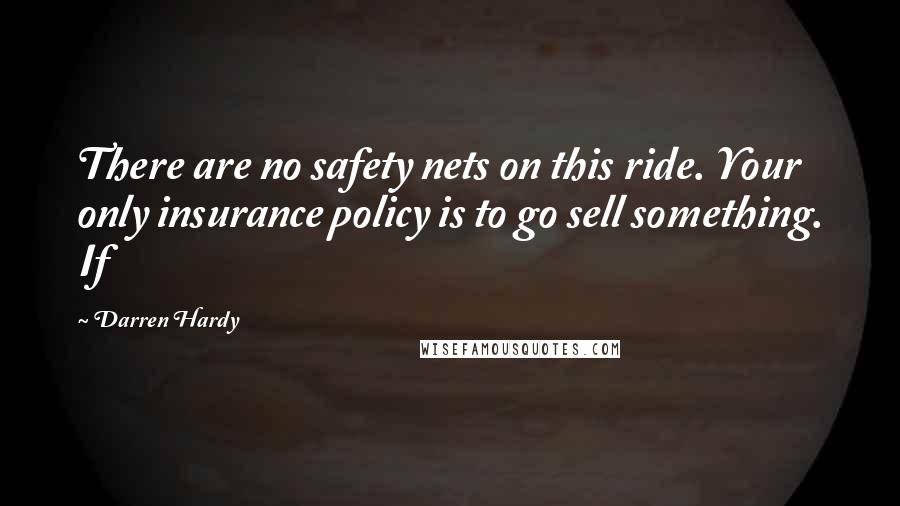 There are no safety nets on this ride. Your only insurance policy is to go sell something. If

~ Darren Hardy

WISEFAMOUSQUOTES.COM